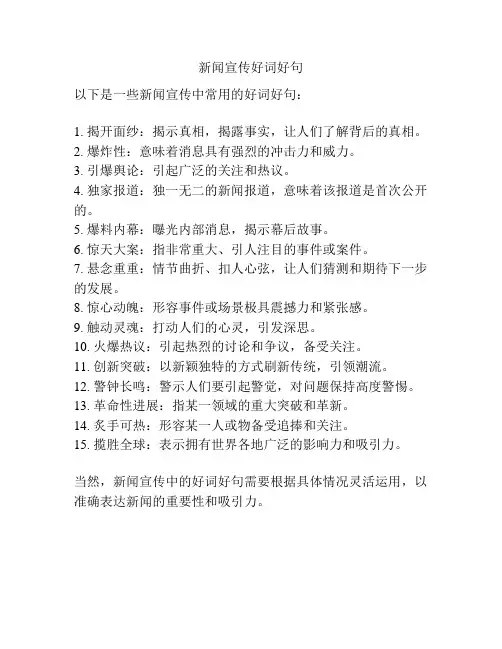 新闻宣传好词好句

以下是一些新闻宣传中常用的好词好句：

1. 揭开面纱：揭示真相，揭露事实，让人们了解背后的真相。
2. 爆炸性：意味着消息具有强烈的冲击力和威力。
3. 引爆舆论：引起广泛的关注和热议。
4. 独家报道：独一无二的新闻报道，意味着该报道是首次公开的。
5. 爆料内幕：曝光内部消息，揭示幕后故事。
6. 惊天大案：指非常重大、引人注目的事件或案件。
7. 悬念重重：情节曲折、扣人心弦，让人们猜测和期待下一步的发展。
8. 惊心动魄：形容事件或场景极具震撼力和紧张感。
9. 触动灵魂：打动人们的心灵，引发深思。
10. 火爆热议：引起热烈的讨论和争议，备受关注。
11. 创新突破：以新颖独特的方式刷新传统，引领潮流。
12. 警钟长鸣：警示人们要引起警觉，对问题保持高度警惕。
13. 革命性进展：指某一领域的重大突破和革新。
14. 炙手可热：形容某一人或物备受追捧和关注。
15. 揽胜全球：表示拥有世界各地广泛的影响力和吸引力。

当然，新闻宣传中的好词好句需要根据具体情况灵活运用，以准确表达新闻的重要性和吸引力。